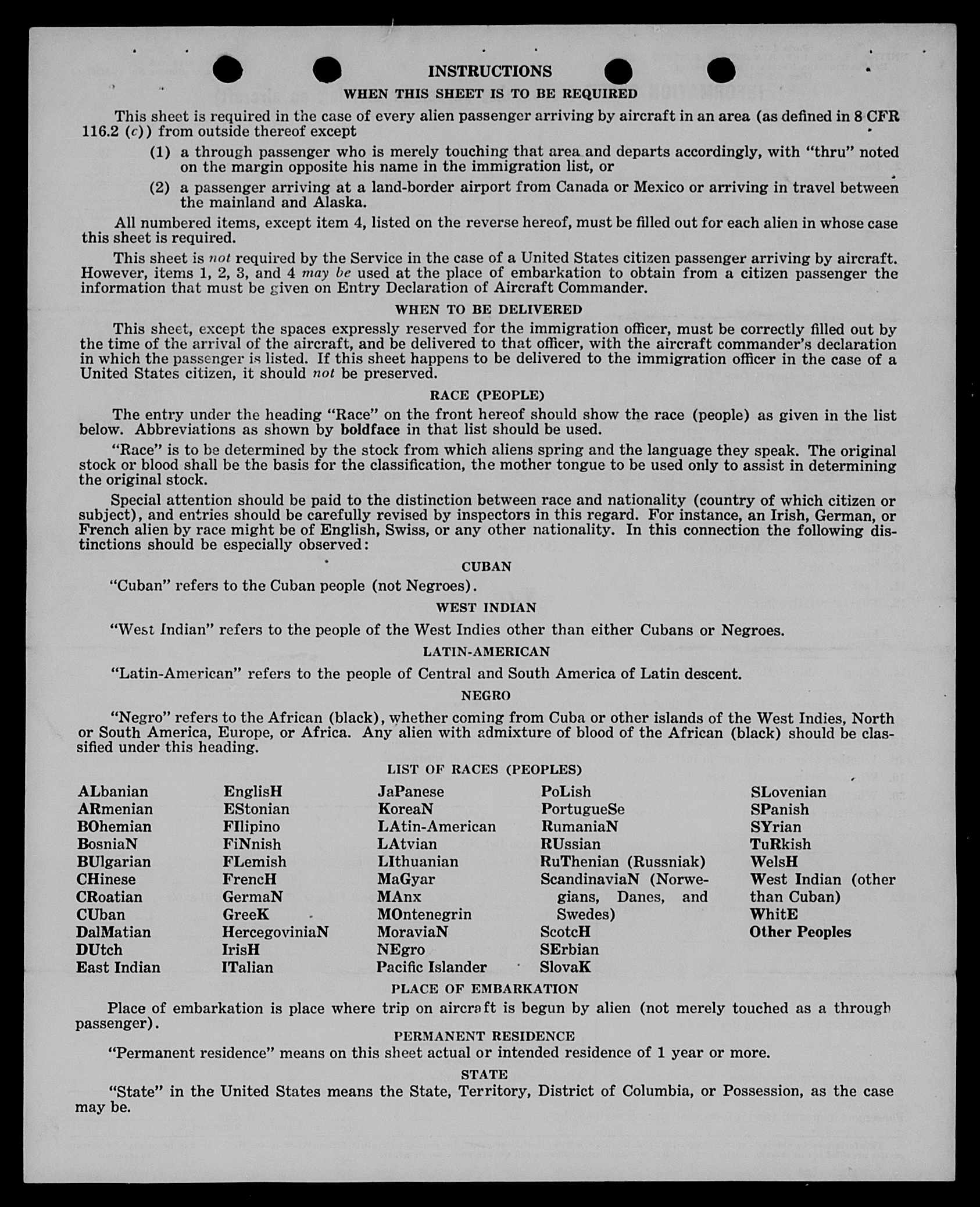 INSTRUCTIONS

WHEN THIS SHEET IS TO BE REQUIRED

This sheet is required in the case of every alien passenger arriving by aircraft in an area (as defined in 8 CFR 116.2 (c)) from outside thereof except

(1) a through passenger who is merely touching that area and departs accordingly, with "thru" noted on the margin opposite his name in the immigration list, or

(2) a passenger arriving at a land-border airport from Canada or Mexico or arriving in travel between the mainland and Alaska.

All numbered items, except item 4, listed on the reverse hereof, must be filled out for each alien in whose case this sheet is required.

This sheet is not required by the Service in the case of a United States citizen passenger arriving by aircraft. However, items 1, 2, 3, and 4 may be used at the place of embarkation to obtain from a citizen passenger the information that must be given on Entry Declaration of Aircraft Commander.

WHEN TO BE DELIVERED

This sheet, except the spaces expressly reserved for the immigration officer, must be correctly filled out by the time of the arrival of the aircraft, and be delivered to that officer, with the aircraft commander's declaration in which the passenger is listed. If this sheet happens to be delivered to the immigration officer in the case of a United States citizen, it should not be preserved.

RACE (PEOPLE)

The entry under the heading "Race" on the front hereof should show the race (people) as given in the list below. Abbreviations as shown by boldface in that list should be used.

"Race" is to be determined by the stock from which aliens spring and the language they speak. The original stock or blood shall be the basis for the classification, the mother tongue to be used only to assist in determining the original stock.

Special attention should be paid to the distinction between race and nationality (country of which citizen or subject), and entries should be carefully revised by inspectors in this regard. For instance, an Irish, German, or French alien by race might be of English, Swiss, or any other nationality. In this connection the following distinctions should be especially observed:

CUBAN

"Cuban" refers to the Cuban people (not Negroes).

WEST INDIAN

"West Indian" refers to the people of the West Indies other than either Cubans or Negroes.

LATIN-AMERICAN

"Latin-American" refers to the people of Central and South America of Latin descent.

NEGRO

"Negro" refers to the African (black), whether coming from Cuba or other islands of the West Indies, North or South America, Europe, or Africa. Any alien with admixture of blood of the African (black) should be classified under this heading.

LIST OF RACES (PEOPLES)

ALbanian
ARmenian
BOhemian
BosniaN
BUlgarian
CHinese
CRoatian
CUban
DalMatian
DUtch
East Indian

EnglisH
EStonian
FIlipino
FiNnish
FLemish
FrencH
GermaN
GreeK
HercegoviniaN
IrisH
ITalian

JaPanese
KoreaN
LAtin-American
LAtvian
LIthuanian
MaGyar
MAnx
MOntenegrin
MoraviaN
NEgro
Pacific Islander

PoLish
PortugueSe
RumaniaN
RUssian
RuThenian (Russniak)
ScandinaviaN (Norwegians, Danes, and Swedes)
ScotcH
SErbian
SlovaK

SLovenian
SPanish
SYrian
TuRkish
WelsH
West Indian (other than Cuban)
WhitE
Other Peoples

PLACE OF EMBARKATION

Place of embarkation is place where trip on aircraft is begun by alien (not merely touched as a through passenger).

PERMANENT RESIDENCE

"Permanent residence" means on this sheet actual or intended residence of 1 year or more.

STATE

"State" in the United States means the State, Territory, District of Columbia, or Possession, as the case may be.